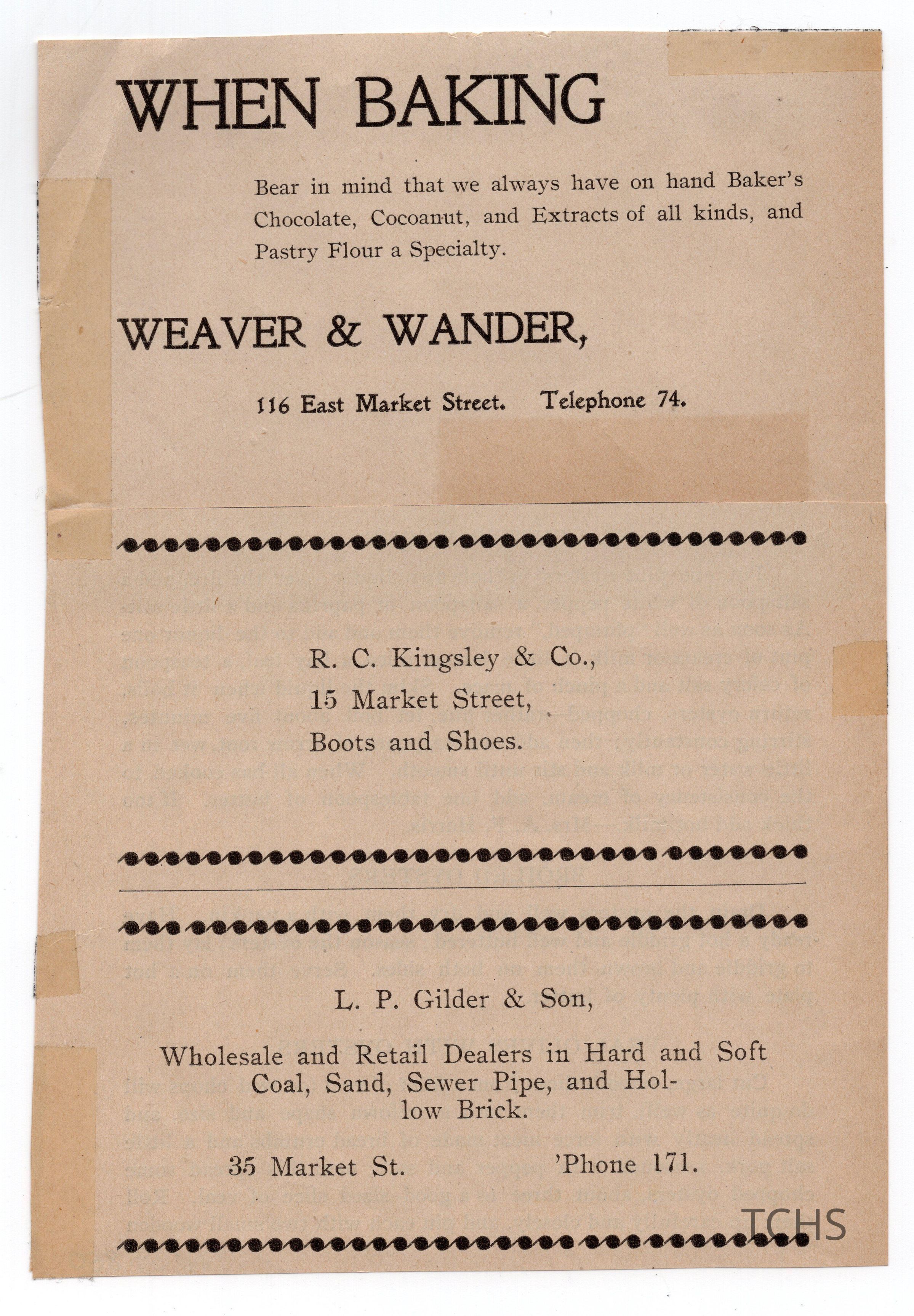 WHEN BAKING

Bear in mind that we always have on hand Baker's Chocolate, Cocoanut, and Extracts of all kinds, and Pastry Flour a Specialty.

WEAVER & WANDER,

116 East Market Street. Telephone 74.

R. C. Kingsley & Co.,
15 Market Street,
Boots and Shoes.

L. P. Gilder & Son,

Wholesale and Retail Dealers in Hard and Soft Coal, Sand, Sewer Pipe, and Hollow Brick.

35 Market St. 'Phone 171.

TCHS